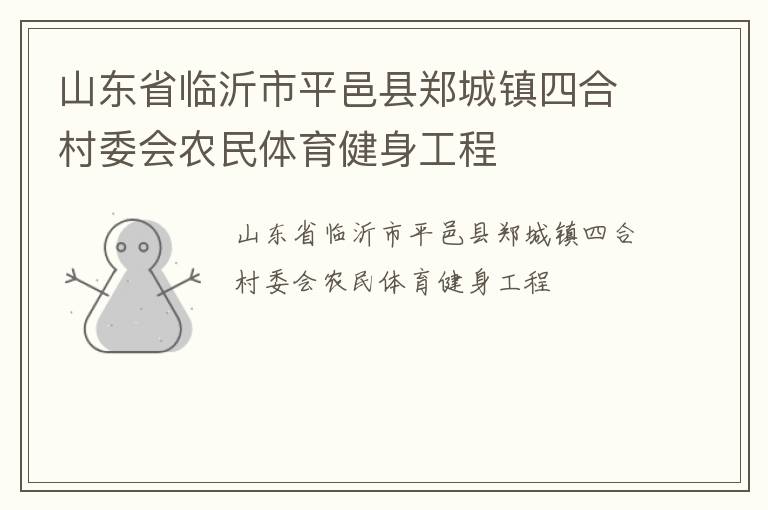 山东省临沂市平邑县郑城镇四合村委会农民体育健身工程

山东省临沂市平邑县郑城镇四合村委会农民体育健身工程